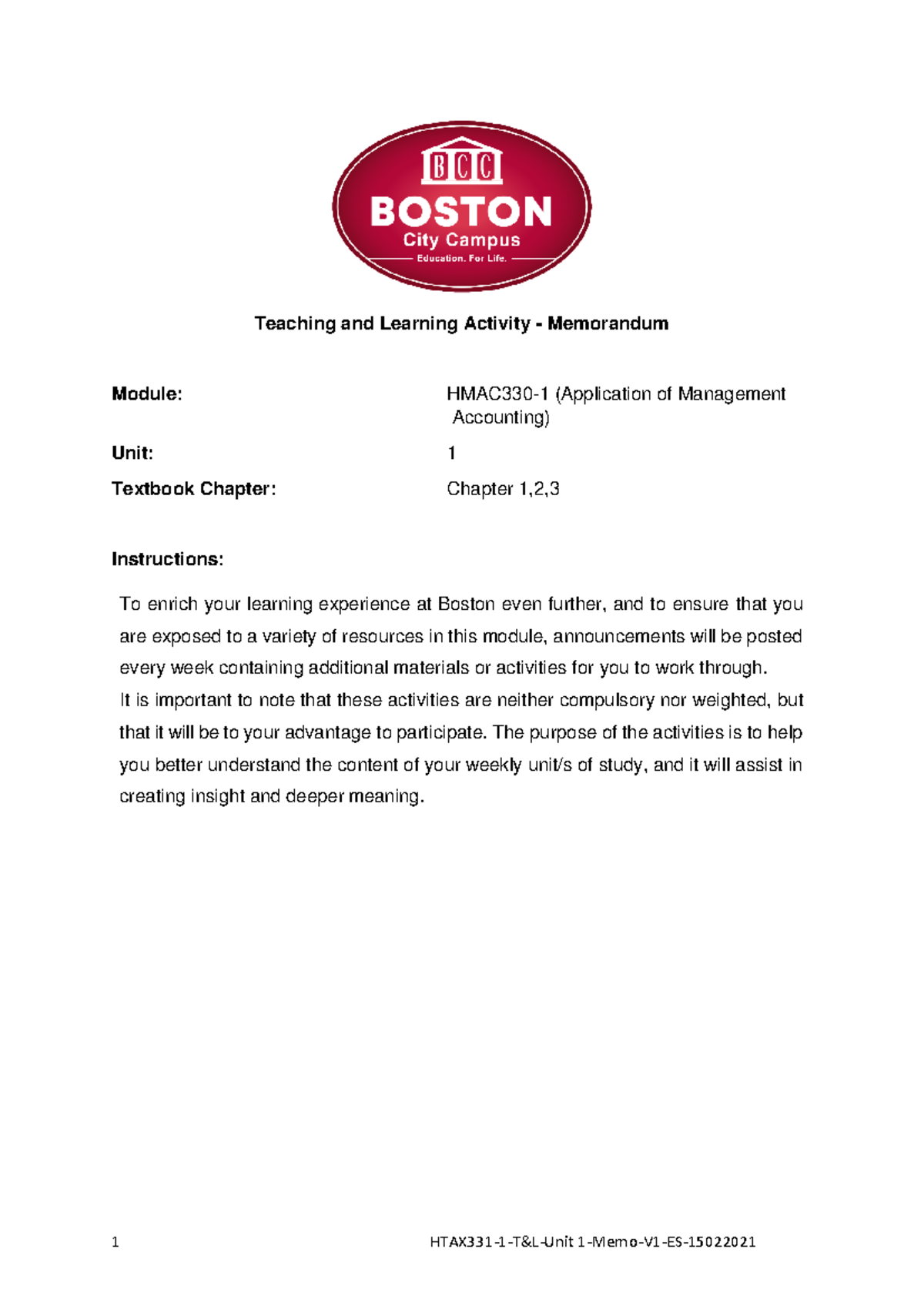 BCC
BOSTON
City Campus
Education. For Life.

Teaching and Learning Activity - Memorandum

Module: HMAC330-1 (Application of Management Accounting)

Unit: 1

Textbook Chapter: Chapter 1,2,3

Instructions:

To enrich your learning experience at Boston even further, and to ensure that you are exposed to a variety of resources in this module, announcements will be posted every week containing additional materials or activities for you to work through.
It is important to note that these activities are neither compulsory nor weighted, but that it will be to your advantage to participate. The purpose of the activities is to help you better understand the content of your weekly unit/s of study, and it will assist in creating insight and deeper meaning.

1 HTAX331-1-T&L-Unit 1-Memo-V1-ES-15022021